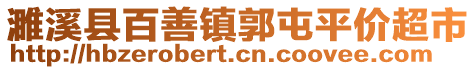 濉溪县百善镇郭屯平价超市
http://hbzerobert.cn.coovee.com